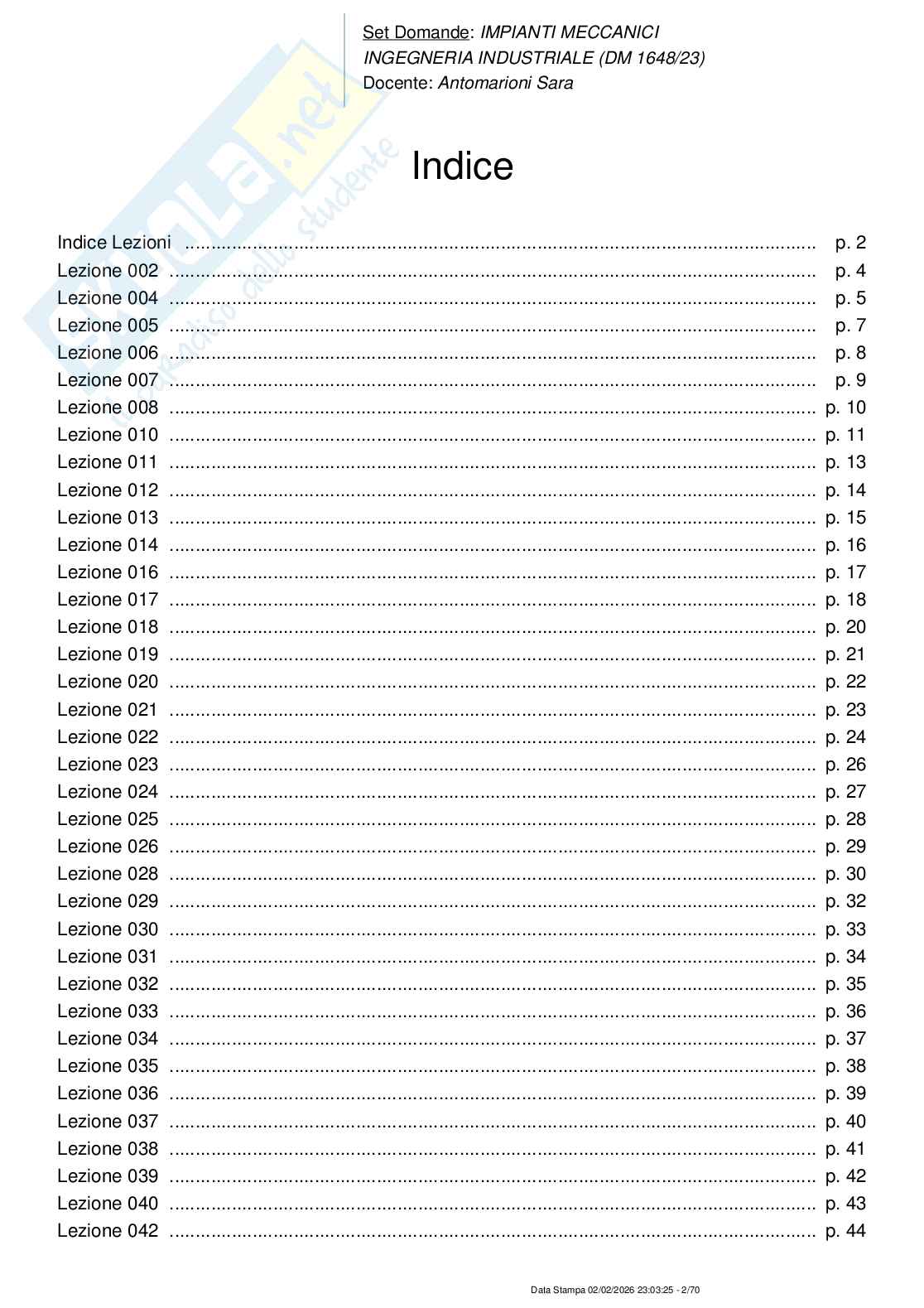 Set Domande: IMPIANTI MECCANICI
INGEGNERIA INDUSTRIALE (DM 1648/23)
Docente: Antomarioni Sara

Indice

Indice Lezioni p. 2
Lezione 002 p. 4
Lezione 004 p. 5
Lezione 005 p. 7
Lezione 006 p. 8
Lezione 007 p. 9
Lezione 008 p. 10
Lezione 010 p. 11
Lezione 011 p. 13
Lezione 012 p. 14
Lezione 013 p. 15
Lezione 014 p. 16
Lezione 016 p. 17
Lezione 017 p. 18
Lezione 018 p. 20
Lezione 019 p. 21
Lezione 020 p. 22
Lezione 021 p. 23
Lezione 022 p. 24
Lezione 023 p. 26
Lezione 024 p. 27
Lezione 025 p. 28
Lezione 026 p. 29
Lezione 028 p. 30
Lezione 029 p. 32
Lezione 030 p. 33
Lezione 031 p. 34
Lezione 032 p. 35
Lezione 033 p. 36
Lezione 034 p. 37
Lezione 035 p. 38
Lezione 036 p. 39
Lezione 037 p. 40
Lezione 038 p. 41
Lezione 039 p. 42
Lezione 040 p. 43
Lezione 042 p. 44

Data Stampa 02/02/2026 23:03:25 - 2/70

Skuola.net
il paradiso dello studente